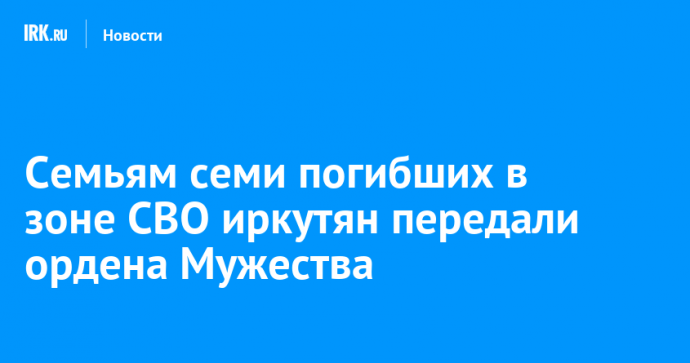 IRK.RU Новости

Семьям семи погибших в зоне СВО иркутян передали ордена Мужества